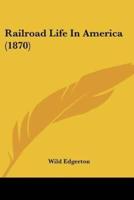 Railroad Life In America (1870)

Wild Edgerton